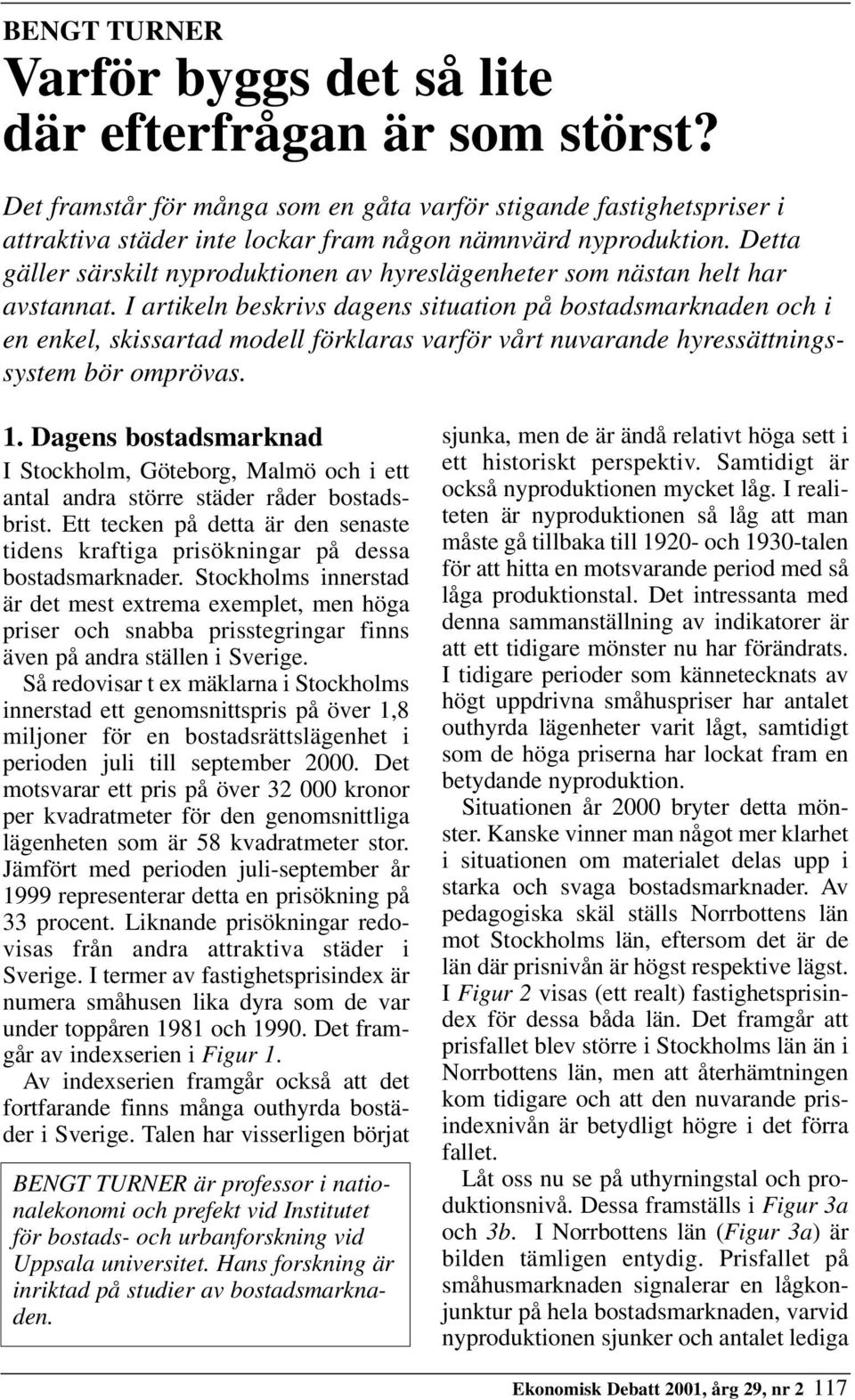 BENGT TURNER

Varför byggs det så lite där efterfrågan är som störst?

Det framstår för många som en gåta varför stigande fastighetspriser i attraktiva städer inte lockar fram någon nämnvärd nyproduktion. Detta gäller särskilt nyproduktionen av hyreslägenheter som nästan helt har avstannat. I artikeln beskrivs dagens situation på bostadsmarknaden och i en enkel, skissartad modell förklaras varför vårt nuvarande hyressättningssystem bör omprövas.

1. Dagens bostadsmarknad

I Stockholm, Göteborg, Malmö och i ett antal andra större städer råder bostadsbrist. Ett tecken på detta är den senaste tidens kraftiga prisökningar på dessa bostadsmarknader. Stockholms innerstad är det mest extrema exemplet, men höga priser och snabba prisstegringar finns även på andra ställen i Sverige.

Så redovisar t ex mäklarna i Stockholms innerstad ett genomsnittspris på över 1,8 miljoner för en bostadsrättslägenhet i perioden juli till september 2000. Det motsvarar ett pris på över 32 000 kronor per kvadratmeter för den genomsnittliga lägenheten som är 58 kvadratmeter stor. Jämfört med perioden juli-september år 1999 representerar detta en prisökning på 33 procent. Liknande prisökningar redovisas från andra attraktiva städer i Sverige. I termer av fastighetsprisindex är numera småhusen lika dyra som de var under toppåren 1981 och 1990. Det framgår av indexserien i Figur 1.

Av indexserien framgår också att det fortfarande finns många outhyrda bostäder i Sverige. Talen har visserligen börjat

BENGT TURNER är professor i nationalekonomi och prefekt vid Institutet för bostads- och urbanforskning vid Uppsala universitet. Hans forskning är inriktad på studier av bostadsmarknaden.

sjunka, men de är ändå relativt höga sett i ett historiskt perspektiv. Samtidigt är också nyproduktionen mycket låg. I realiteten är nyproduktionen så låg att man måste gå tillbaka till 1920- och 1930-talen för att hitta en motsvarande period med så låga produktionstal. Det intressanta med denna sammanställning av indikatorer är att ett tidigare mönster nu har förändrats. I tidigare perioder som kännetecknats av högt uppdrivna småhuspriser har antalet outhyrda lägenheter varit lågt, samtidigt som de höga priserna har lockat fram en betydande nyproduktion.

Situationen år 2000 bryter detta mönster. Kanske vinner man något mer klarhet i situationen om materialet delas upp i starka och svaga bostadsmarknader. Av pedagogiska skäl ställs Norrbottens län mot Stockholms län, eftersom det är de län där prisnivån är högst respektive lägst. I Figur 2 visas (ett realt) fastighetsprisindex för dessa båda län. Det framgår att prisfallet blev större i Stockholms län än i Norrbottens län, men att återhämtningen kom tidigare och att den nuvarande prisindexnivån är betydligt högre i det förra fallet.

Låt oss nu se på uthyrningstal och produktionsnivå. Dessa framställs i Figur 3a och 3b. I Norrbottens län (Figur 3a) är bilden tämligen entydig. Prisfallet på småhusmarknaden signalerar en lågkonjunktur på hela bostadsmarknaden, varvid nyproduktionen sjunker och antalet lediga

Ekonomisk Debatt 2001, årg 29, nr 2 117